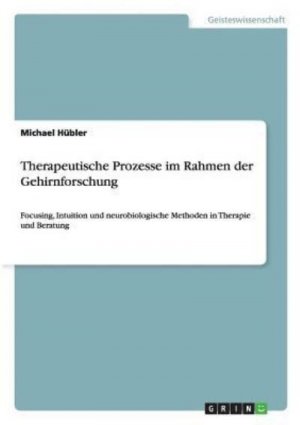 Geisteswissenschaft

Michael Hübler

Therapeutische Prozesse im Rahmen der Gehirnforschung

Focusing, Intuition und neurobiologische Methoden in Therapie und Beratung

GRIN